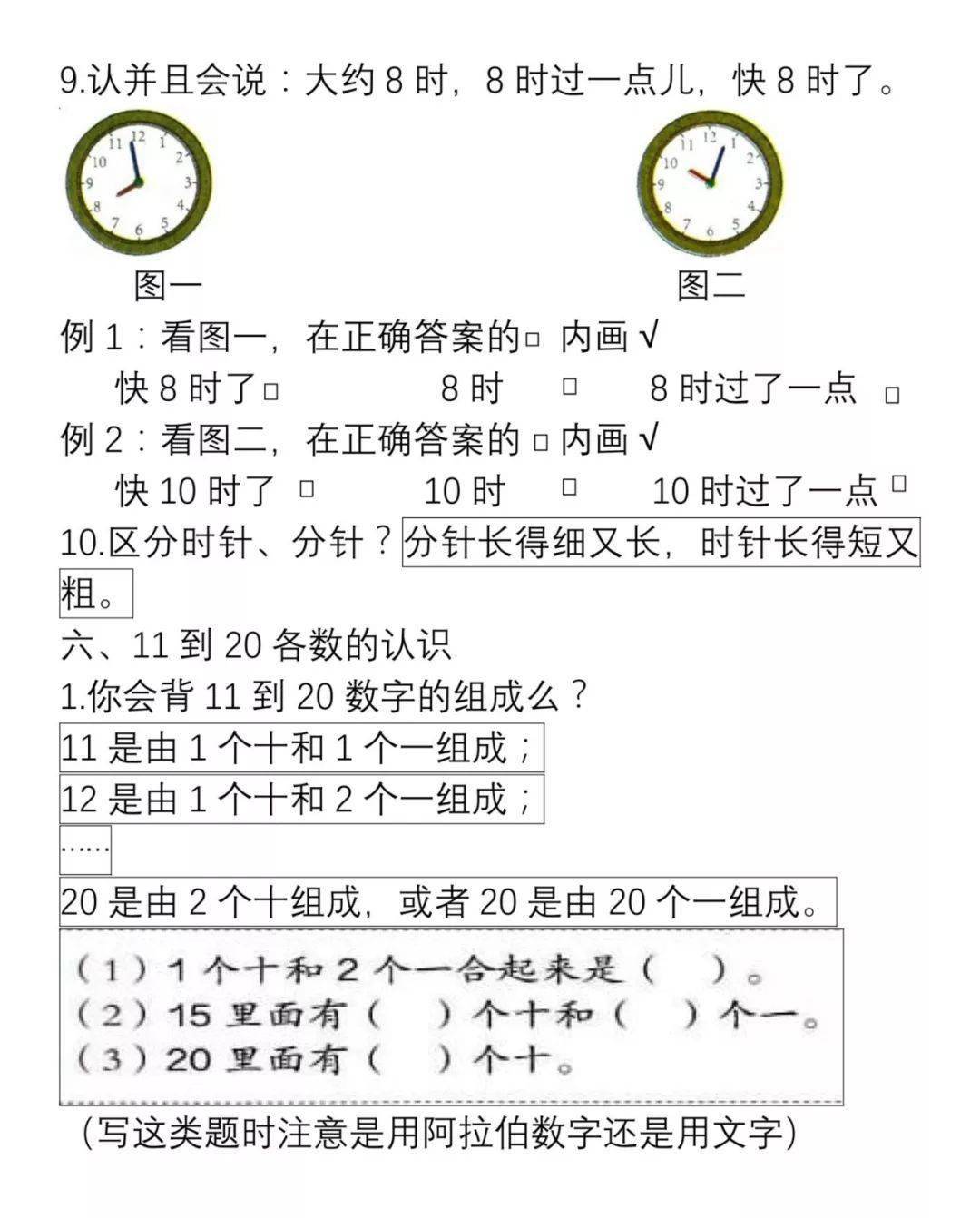 9.认并且会说：大约 8 时，8 时过一点儿，快 8 时了。

11 12 1 2 3 4 5 6 7 8 9 10

11 12 1 2 3 4 5 6 7 8 9 10

图一　　　　图二

例 1：看图一，在正确答案的□ 内画 √

快 8 时了□　　8 时　□　　8 时过了一点　□

例 2：看图二，在正确答案的 □ 内画 √

快 10 时了 □　　10 时　□　　10 时过了一点 □

10.区分时针、分针？分针长得细又长，时针长得短又粗。

六、11 到 20 各数的认识

1.你会背 11 到 20 数字的组成么？

11 是由 1 个十和 1 个一组成；

12 是由 1 个十和 2 个一组成；

……

20 是由 2 个十组成，或者 20 是由 20 个一组成。

（1）1 个十和 2 个一合起来是（　）。
（2）15 里面有（　）个十和（　）个一。
（3）20 里面有（　）个十。

（写这类题时注意是用阿拉伯数字还是用文字）